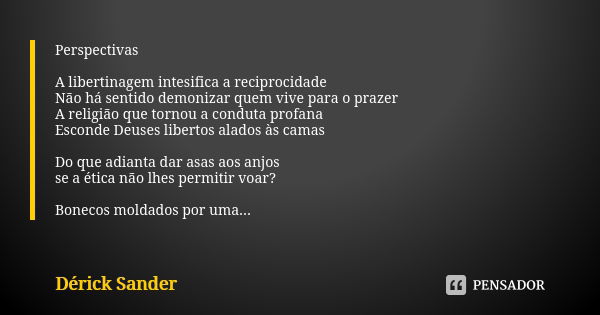 Perspectivas

A libertinagem intesifica a reciprocidade
Não há sentido demonizar quem vive para o prazer
A religião que tornou a conduta profana
Esconde Deuses libertos alados às camas

Do que adianta dar asas aos anjos
se a ética não lhes permitir voar?

Bonecos moldados por uma...

Dérick Sander

PENSADOR